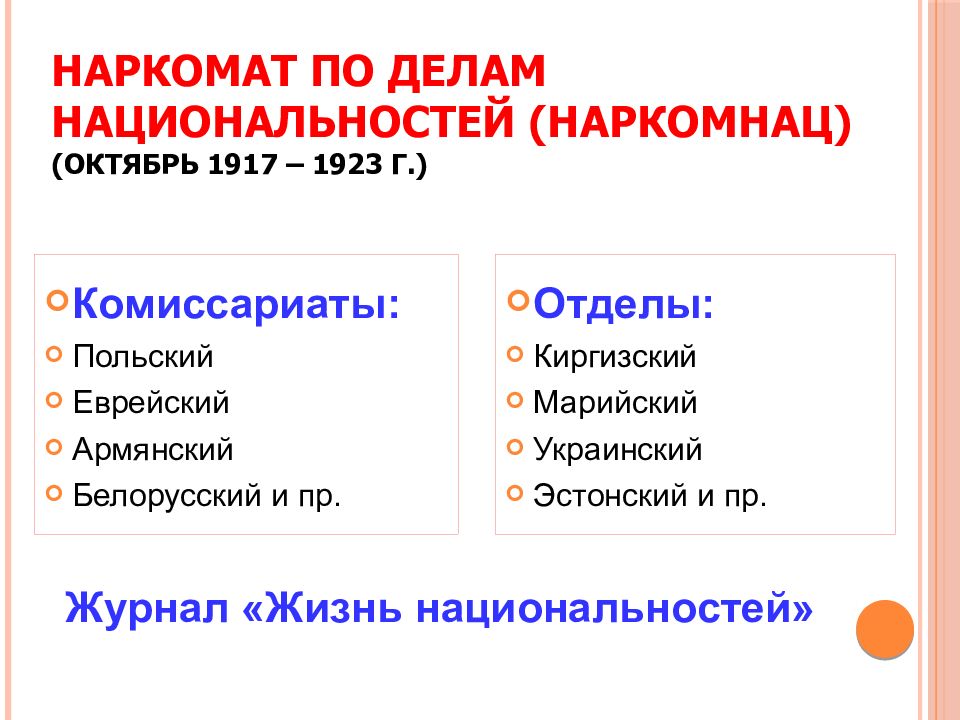 НАРКОМАТ ПО ДЕЛАМ НАЦИОНАЛЬНОСТЕЙ (НАРКОМНАЦ)
(ОКТЯБРЬ 1917 – 1923 Г.)

Комиссариаты:
Польский
Еврейский
Армянский
Белорусский и пр.

Отделы:
Киргизский
Марийский
Украинский
Эстонский и пр.

Журнал «Жизнь национальностей»